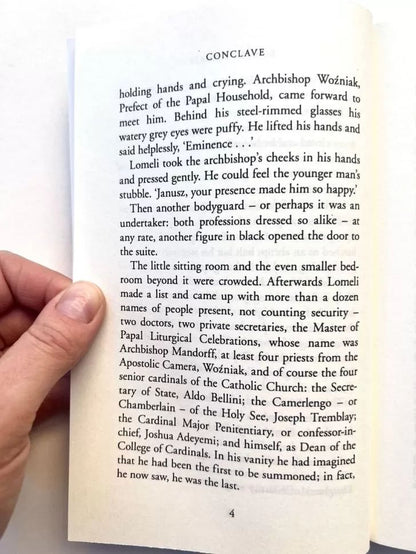 CONCLAVE

holding hands and crying. Archbishop Woźniak, Prefect of the Papal Household, came forward to meet him. Behind his steel-rimmed glasses his watery grey eyes were puffy. He lifted his hands and said helplessly, 'Eminence . . .'

Lomeli took the archbishop's cheeks in his hands and pressed gently. He could feel the younger man's stubble. 'Janusz, your presence made him so happy.'

Then another bodyguard – or perhaps it was an undertaker: both professions dressed so alike – at any rate, another figure in black opened the door to the suite.

The little sitting room and the even smaller bedroom beyond it were crowded. Afterwards Lomeli made a list and came up with more than a dozen names of people present, not counting security – two doctors, two private secretaries, the Master of Papal Liturgical Celebrations, whose name was Archbishop Mandorff, at least four priests from the Apostolic Camera, Woźniak, and of course the four senior cardinals of the Catholic Church: the Secretary of State, Aldo Bellini; the Camerlengo – or Chamberlain – of the Holy See, Joseph Tremblay; the Cardinal Major Penitentiary, or confessor-in-chief, Joshua Adeyemi; and himself, as Dean of the College of Cardinals. In his vanity he had imagined that he had been the first to be summoned; in fact, he now saw, he was the last.

4